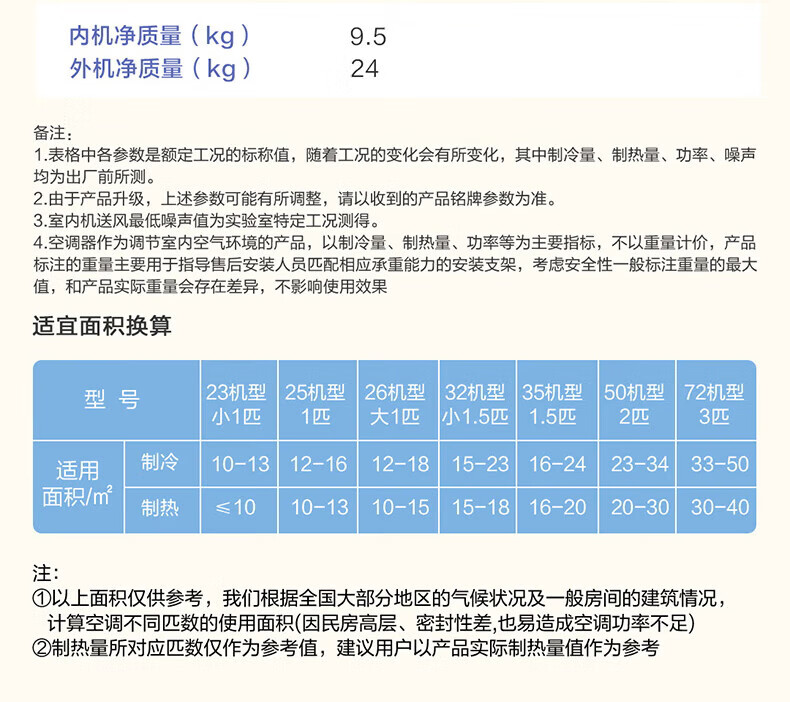 内机净质量（kg） 9.5
外机净质量（kg） 24

备注：
1.表格中各参数是额定工况的标称值，随着工况的变化会有所变化，其中制冷量、制热量、功率、噪声均为出厂前所测。
2.由于产品升级，上述参数可能有所调整，请以收到的产品铭牌参数为准。
3.室内机送风最低噪声值为实验室特定工况测得。
4.空调器作为调节室内空气环境的产品，以制冷量、制热量、功率等为主要指标，不以重量计价，产品标注的重量主要用于指导售后安装人员匹配相应承重能力的安装支架，考虑安全性一般标注重量的最大值，和产品实际重量会存在差异，不影响使用效果

适宜面积换算

| 型 号 | | 23机型 小1匹 | 25机型 1匹 | 26机型 大1匹 | 32机型 小1.5匹 | 35机型 1.5匹 | 50机型 2匹 | 72机型 3匹 |
|---|---|---|---|---|---|---|---|---|
| 适用面积/m² | 制冷 | 10-13 | 12-16 | 12-18 | 15-23 | 16-24 | 23-34 | 33-50 |
| | 制热 | ≤10 | 10-13 | 10-15 | 15-18 | 16-20 | 20-30 | 30-40 |

注：
①以上面积仅供参考，我们根据全国大部分地区的气候状况及一般房间的建筑情况，计算空调不同匹数的使用面积(因民房高层、密封性差,也易造成空调功率不足)
②制热量所对应匹数仅作为参考值，建议用户以产品实际制热量值作为参考